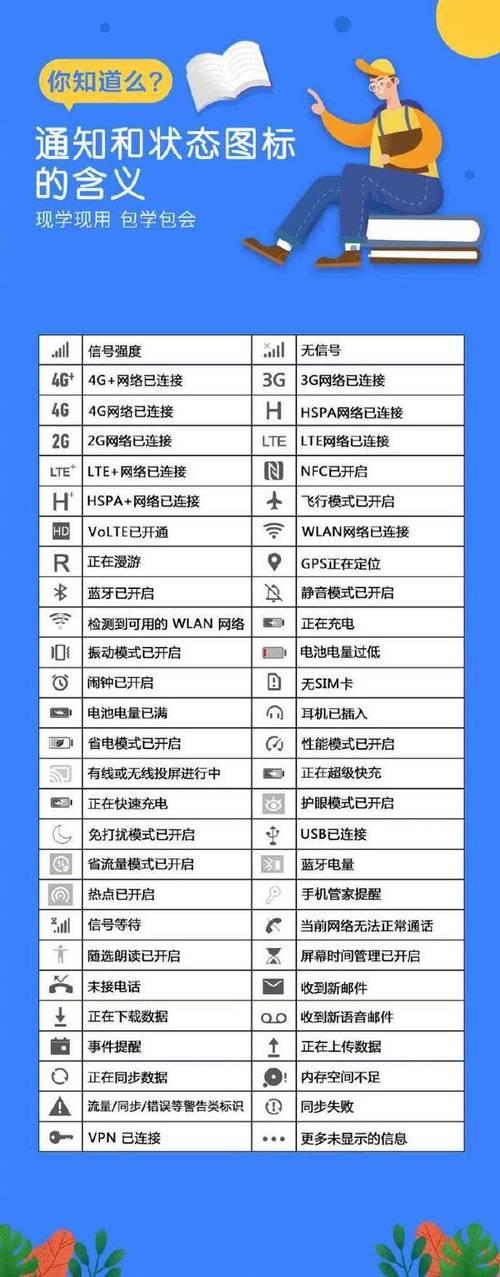 你知道么？

通知和状态图标的含义

现学现用 包学包会

| | | | |
|---|---|---|---|
| | 信号强度 | | 无信号 |
| 4G+ | 4G+网络已连接 | 3G | 3G网络已连接 |
| 4G | 4G网络已连接 | H | HSPA网络已连接 |
| 2G | 2G网络已连接 | LTE | LTE网络已连接 |
| LTE+ | LTE+网络已连接 | N | NFC已开启 |
| H+ | HSPA+网络已连接 | | 飞行模式已开启 |
| HD | VoLTE已开通 | | WLAN网络已连接 |
| R | 正在漫游 | | GPS正在定位 |
| | 蓝牙已开启 | | 静音模式已开启 |
| | 检测到可用的 WLAN 网络 | | 正在充电 |
| | 振动模式已开启 | | 电池电量过低 |
| | 闹钟已开启 | | 无SIM卡 |
| | 电池电量已满 | | 耳机已插入 |
| | 省电模式已开启 | | 性能模式已开启 |
| | 有线或无线投屏进行中 | | 正在超级快充 |
| | 正在快速充电 | | 护眼模式已开启 |
| | 免打扰模式已开启 | | USB已连接 |
| | 省流量模式已开启 | | 蓝牙电量 |
| | 热点已开启 | | 手机管家提醒 |
| | 信号等待 | | 当前网络无法正常通话 |
| | 随选朗读已开启 | | 屏幕时间管理已开启 |
| | 未接电话 | | 收到新邮件 |
| | 正在下载数据 | | 收到新语音邮件 |
| | 事件提醒 | | 正在上传数据 |
| | 正在同步数据 | | 内存空间不足 |
| | 流量/同步/错误等警告类标识 | | 同步失败 |
| | VPN 已连接 | ••• | 更多未显示的信息 |